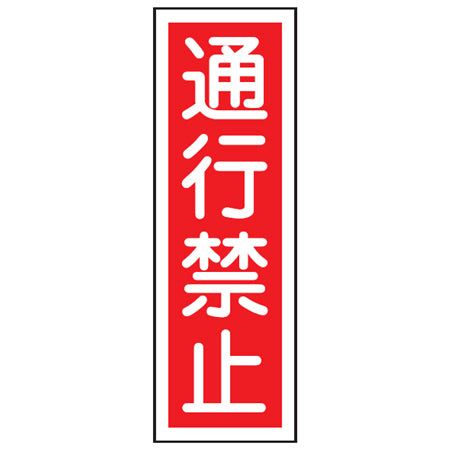 通行禁止